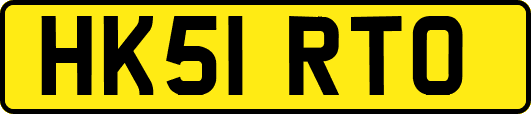 HK51 RTO